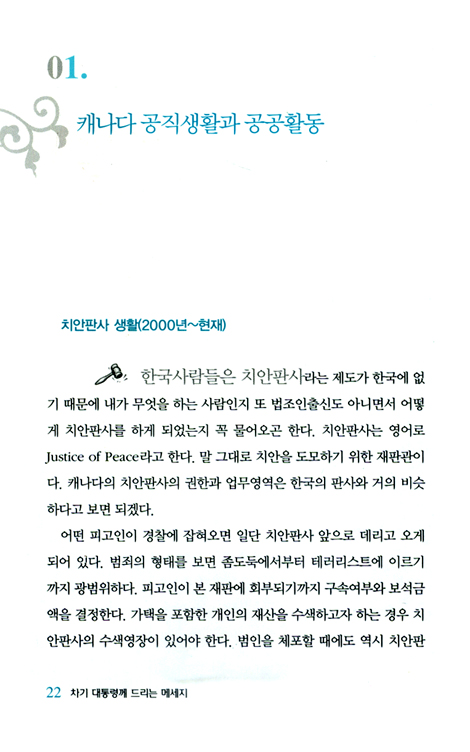 01.

캐나다 공직생활과 공공활동

치안판사 생활(2000년~현재)

한국사람들은 치안판사라는 제도가 한국에 없기 때문에 내가 무엇을 하는 사람인지 또 법조인출신도 아니면서 어떻게 치안판사를 하게 되었는지 꼭 물어오곤 한다. 치안판사는 영어로 Justice of Peace라고 한다. 말 그대로 치안을 도모하기 위한 재판관이다. 캐나다의 치안판사의 권한과 업무영역은 한국의 판사와 거의 비슷하다고 보면 되겠다.

어떤 피고인이 경찰에 잡혀오면 일단 치안판사 앞으로 데리고 오게 되어 있다. 범죄의 형태를 보면 좀도둑에서부터 테러리스트에 이르기까지 광범위하다. 피고인이 본 재판에 회부되기까지 구속여부와 보석금액을 결정한다. 가택을 포함한 개인의 재산을 수색하고자 하는 경우 치안판사의 수색영장이 있어야 한다. 범인을 체포할 때에도 역시 치안판

22 차기 대통령께 드리는 메세지